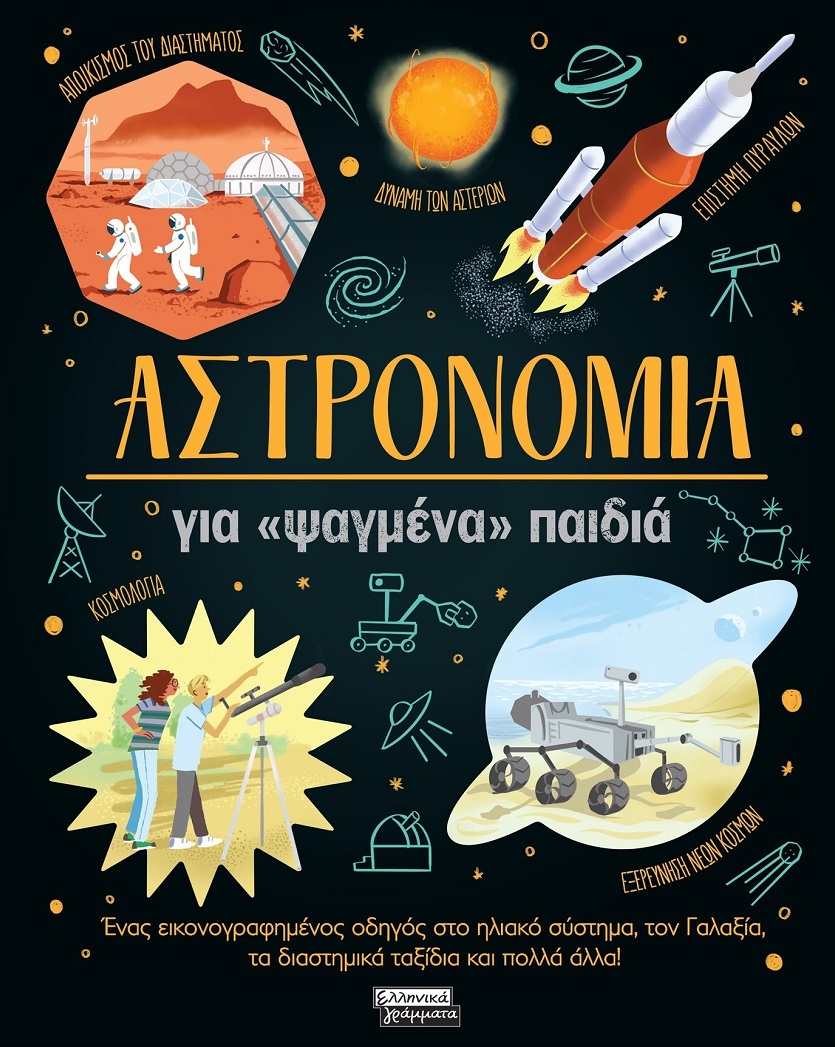 ΑΠΟΙΚΙΣΜΟΣ ΤΟΥ ΔΙΑΣΤΗΜΑΤΟΣ

ΔΥΝΑΜΗ ΤΩΝ ΑΣΤΕΡΙΩΝ

ΕΠΙΣΤΗΜΗ ΠΥΡΑΥΛΩΝ

ΑΣΤΡΟΝΟΜΙΑ

για «ψαγμένα» παιδιά

ΚΟΣΜΟΛΟΓΙΑ

ΕΞΕΡΕΥΝΗΣΗ ΝΕΩΝ ΚΟΣΜΩΝ

Ένας εικονογραφημένος οδηγός στο ηλιακό σύστημα, τον Γαλαξία, τα διαστημικά ταξίδια και πολλά άλλα!

Ελληνικά γράμματα